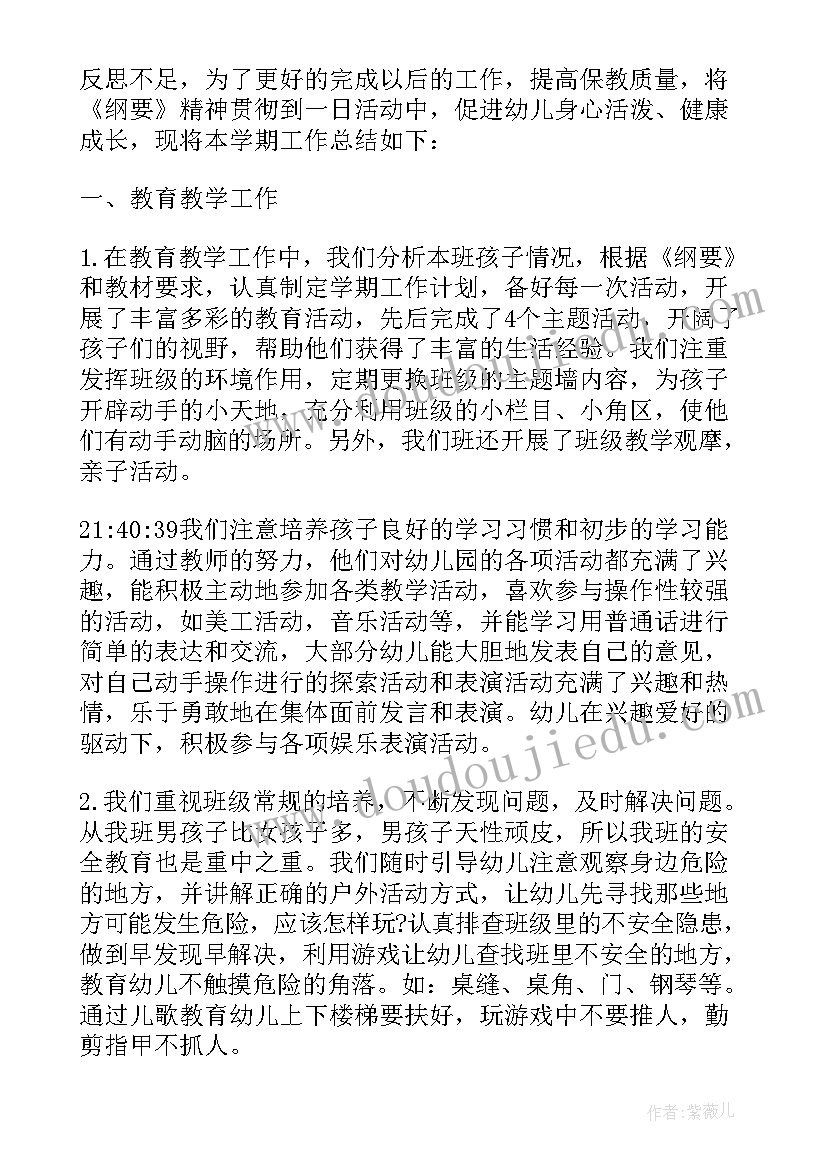 反思不足，为了更好的完成以后的工作，提高保教质量，将《纲要》精神贯彻到一日活动中，促进幼儿身心活泼、健康成长，现将本学期工作总结如下：

一、教育教学工作

1.在教育教学工作中，我们分析本班孩子情况，根据《纲要》和教材要求，认真制定学期工作计划，备好每一次活动，开展了丰富多彩的教育活动，先后完成了4个主题活动，开阔了孩子们的视野，帮助他们获得了丰富的生活经验。我们注重发挥班级的环境作用，定期更换班级的主题墙内容，为孩子开辟动手的小天地，充分利用班级的小栏目、小角区，使他们有动手动脑的场所。另外，我们班还开展了班级教学观摩，亲子活动。

21:40:39我们注意培养孩子良好的学习习惯和初步的学习能力。通过教师的努力，他们对幼儿园的各项活动都充满了兴趣，能积极主动地参加各类教学活动，喜欢参与操作性较强的活动，如美工活动，音乐活动等，并能学习用普通话进行简单的表达和交流，大部分幼儿能大胆地发表自己的意见，对自己动手操作进行的探索活动和表演活动充满了兴趣和热情，乐于勇敢地在集体面前发言和表演。幼儿在兴趣爱好的驱动下，积极参与各项娱乐表演活动。

2.我们重视班级常规的培养，不断发现问题，及时解决问题。从我班男孩子比女孩子多，男孩子天性顽皮，所以我班的安全教育也是重中之重。我们随时引导幼儿注意观察身边危险的地方，并讲解正确的户外活动方式，让幼儿先寻找那些地方可能发生危险，应该怎样玩?认真排查班级里的不安全隐患，做到早发现早解决，利用游戏让幼儿查找班里不安全的地方，教育幼儿不触摸危险的角落。如：桌缝、桌角、门、钢琴等。通过儿歌教育幼儿上下楼梯要扶好，玩游戏中不要推人，勤剪指甲不抓人。

www.doudoujiedu.com

作者：紫薇儿